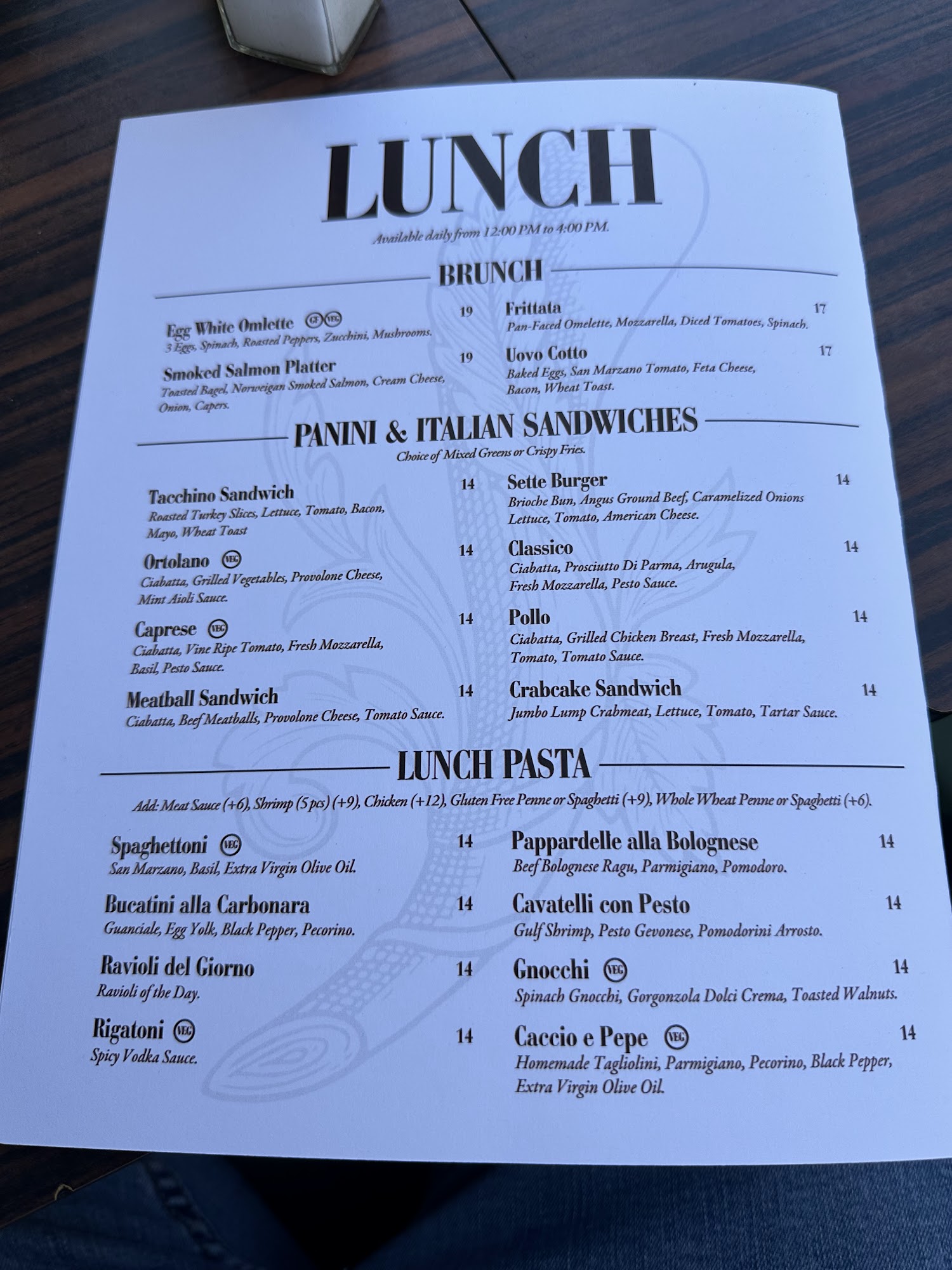 LUNCH

Available daily from 12:00 PM to 4:00 PM.

BRUNCH

Egg White Omlette GF VEG 19
3 Eggs, Spinach, Roasted Peppers, Zucchini, Mushrooms.

Smoked Salmon Platter 19
Toasted Bagel, Norweigan Smoked Salmon, Cream Cheese, Onion, Capers.

Frittata 17
Pan-Faced Omelette, Mozzarella, Diced Tomatoes, Spinach.

Uovo Cotto 17
Baked Eggs, San Marzano Tomato, Feta Cheese, Bacon, Wheat Toast.

PANINI & ITALIAN SANDWICHES

Choice of Mixed Greens or Crispy Fries.

Tacchino Sandwich 14
Roasted Turkey Slices, Lettuce, Tomato, Bacon, Mayo, Wheat Toast

Ortolano VEG 14
Ciabatta, Grilled Vegetables, Provolone Cheese, Mint Aioli Sauce.

Caprese VEG 14
Ciabatta, Vine Ripe Tomato, Fresh Mozzarella, Basil, Pesto Sauce.

Meatball Sandwich 14
Ciabatta, Beef Meatballs, Provolone Cheese, Tomato Sauce.

Sette Burger 14
Brioche Bun, Angus Ground Beef, Caramelized Onions Lettuce, Tomato, American Cheese.

Classico 14
Ciabatta, Prosciutto Di Parma, Arugula, Fresh Mozzarella, Pesto Sauce.

Pollo 14
Ciabatta, Grilled Chicken Breast, Fresh Mozzarella, Tomato, Tomato Sauce.

Crabcake Sandwich 14
Jumbo Lump Crabmeat, Lettuce, Tomato, Tartar Sauce.

LUNCH PASTA

Add: Meat Sauce (+6), Shrimp (5 pcs) (+9), Chicken (+12), Gluten Free Penne or Spaghetti (+9), Whole Wheat Penne or Spaghetti (+6).

Spaghettoni VEG 14
San Marzano, Basil, Extra Virgin Olive Oil.

Bucatini alla Carbonara 14
Guanciale, Egg Yolk, Black Pepper, Pecorino.

Ravioli del Giorno 14
Ravioli of the Day.

Rigatoni VEG 14
Spicy Vodka Sauce.

Pappardelle alla Bolognese 14
Beef Bolognese Ragu, Parmigiano, Pomodoro.

Cavatelli con Pesto 14
Gulf Shrimp, Pesto Gevonese, Pomodorini Arrosto.

Gnocchi VEG 14
Spinach Gnocchi, Gorgonzola Dolci Crema, Toasted Walnuts.

Caccio e Pepe VEG 14
Homemade Tagliolini, Parmigiano, Pecorino, Black Pepper, Extra Virgin Olive Oil.